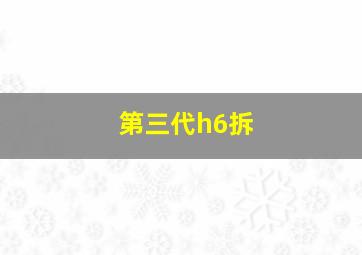 第三代h6拆